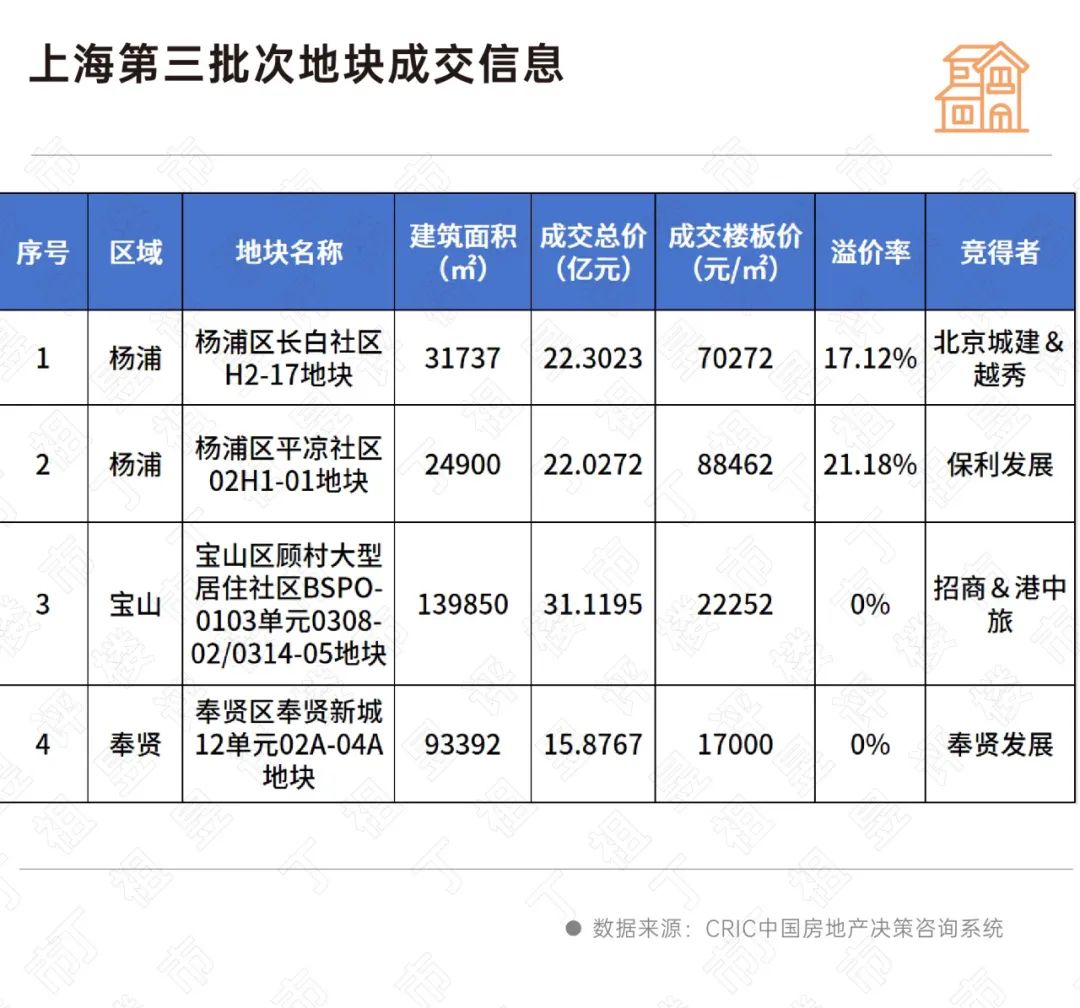 上海第三批次地块成交信息

| 序号 | 区域 | 地块名称 | 建筑面积（㎡） | 成交总价（亿元） | 成交楼板价（元/㎡） | 溢价率 | 竞得者 |
|---|---|---|---|---|---|---|---|
| 1 | 杨浦 | 杨浦区长白社区H2-17地块 | 31737 | 22.3023 | 70272 | 17.12% | 北京城建＆越秀 |
| 2 | 杨浦 | 杨浦区平凉社区02H1-01地块 | 24900 | 22.0272 | 88462 | 21.18% | 保利发展 |
| 3 | 宝山 | 宝山区顾村大型居住社区BSPO-0103单元0308-02/0314-05地块 | 139850 | 31.1195 | 22252 | 0% | 招商＆港中旅 |
| 4 | 奉贤 | 奉贤区奉贤新城12单元02A-04A地块 | 93392 | 15.8767 | 17000 | 0% | 奉贤发展 |

数据来源：CRIC中国房地产决策咨询系统